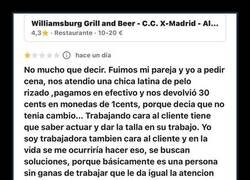 Williamsburg Grill and Beer - C.C. X-Madrid - Al...
4,3 · Restaurante · 10-20 €

hace un día

No mucho que decir. Fuimos mi pareja y yo a pedir cena, nos atendio una chica latina de pelo rizado ,pagamos en efectivo y nos devolvió 30 cents en monedas de 1cents, porque decia que no tenia cambio... Trabajando cara al cliente tiene que saber actuar y dar la talla en su trabajo. Yo soy trabajadora tambien cara al cliente y en la vida se me ocurriría hacer eso, se buscan soluciones, porque básicamente es una persona sin ganas de trabajar que le da igual la atencion